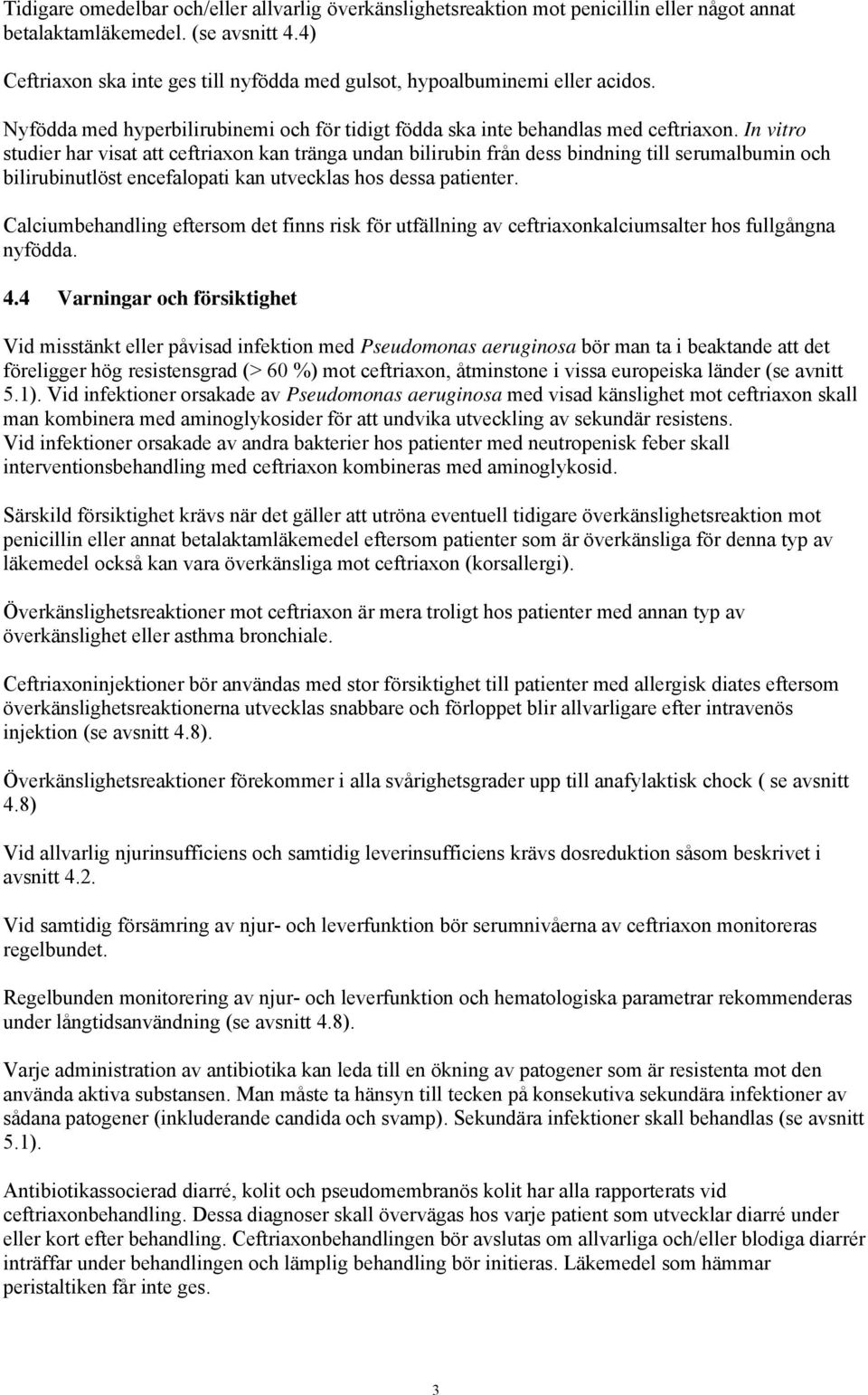 Tidigare omedelbar och/eller allvarlig överkänslighetsreaktion mot penicillin eller något annat betalaktamläkemedel. (se avsnitt 4.4)

Ceftriaxon ska inte ges till nyfödda med gulsot, hypoalbuminemi eller acidos.

Nyfödda med hyperbilirubinemi och för tidigt födda ska inte behandlas med ceftriaxon. In vitro studier har visat att ceftriaxon kan tränga undan bilirubin från dess bindning till serumalbumin och bilirubinutlöst encefalopati kan utvecklas hos dessa patienter.

Calciumbehandling eftersom det finns risk för utfällning av ceftriaxonkalciumsalter hos fullgångna nyfödda.

4.4 Varningar och försiktighet

Vid misstänkt eller påvisad infektion med Pseudomonas aeruginosa bör man ta i beaktande att det föreligger hög resistensgrad (> 60 %) mot ceftriaxon, åtminstone i vissa europeiska länder (se avnitt 5.1). Vid infektioner orsakade av Pseudomonas aeruginosa med visad känslighet mot ceftriaxon skall man kombinera med aminoglykosider för att undvika utveckling av sekundär resistens. Vid infektioner orsakade av andra bakterier hos patienter med neutropenisk feber skall interventionsbehandling med ceftriaxon kombineras med aminoglykosid.

Särskild försiktighet krävs när det gäller att utröna eventuell tidigare överkänslighetsreaktion mot penicillin eller annat betalaktamläkemedel eftersom patienter som är överkänsliga för denna typ av läkemedel också kan vara överkänsliga mot ceftriaxon (korsallergi).

Överkänslighetsreaktioner mot ceftriaxon är mera troligt hos patienter med annan typ av överkänslighet eller asthma bronchiale.

Ceftriaxoninjektioner bör användas med stor försiktighet till patienter med allergisk diates eftersom överkänslighetsreaktionerna utvecklas snabbare och förloppet blir allvarligare efter intravenös injektion (se avsnitt 4.8).

Överkänslighetsreaktioner förekommer i alla svårighetsgrader upp till anafylaktisk chock ( se avsnitt 4.8)

Vid allvarlig njurinsufficiens och samtidig leverinsufficiens krävs dosreduktion såsom beskrivet i avsnitt 4.2.

Vid samtidig försämring av njur- och leverfunktion bör serumnivåerna av ceftriaxon monitoreras regelbundet.

Regelbunden monitorering av njur- och leverfunktion och hematologiska parametrar rekommenderas under långtidsanvändning (se avsnitt 4.8).

Varje administration av antibiotika kan leda till en ökning av patogener som är resistenta mot den använda aktiva substansen. Man måste ta hänsyn till tecken på konsekutiva sekundära infektioner av sådana patogener (inkluderande candida och svamp). Sekundära infektioner skall behandlas (se avsnitt 5.1).

Antibiotikassocierad diarré, kolit och pseudomembranös kolit har alla rapporterats vid ceftriaxonbehandling. Dessa diagnoser skall övervägas hos varje patient som utvecklar diarré under eller kort efter behandling. Ceftriaxonbehandlingen bör avslutas om allvarliga och/eller blodiga diarrér inträffar under behandlingen och lämplig behandling bör initieras. Läkemedel som hämmar peristaltiken får inte ges.

3